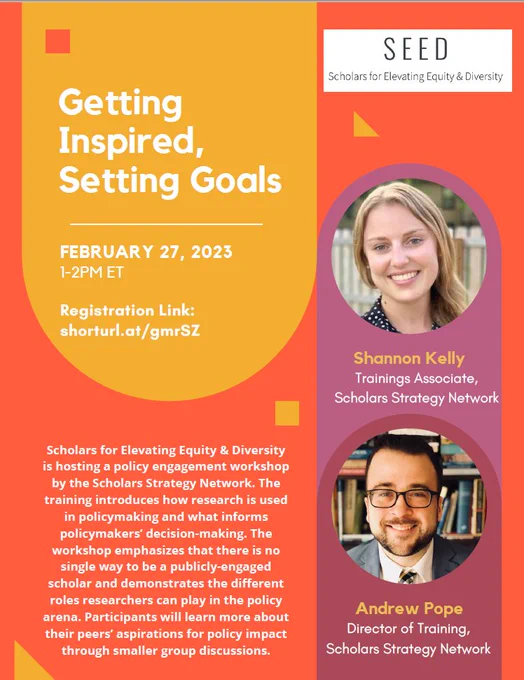 Getting Inspired, Setting Goals

FEBRUARY 27, 2023
1-2PM ET

Registration Link:
shorturl.at/gmrSZ

Scholars for Elevating Equity & Diversity is hosting a policy engagement workshop by the Scholars Strategy Network. The training introduces how research is used in policymaking and what informs policymakers' decision-making. The workshop emphasizes that there is no single way to be a publicly-engaged scholar and demonstrates the different roles researchers can play in the policy arena. Participants will learn more about their peers' aspirations for policy impact through smaller group discussions.

SEED
Scholars for Elevating Equity & Diversity

Shannon Kelly
Trainings Associate,
Scholars Strategy Network

Andrew Pope
Director of Training,
Scholars Strategy Network